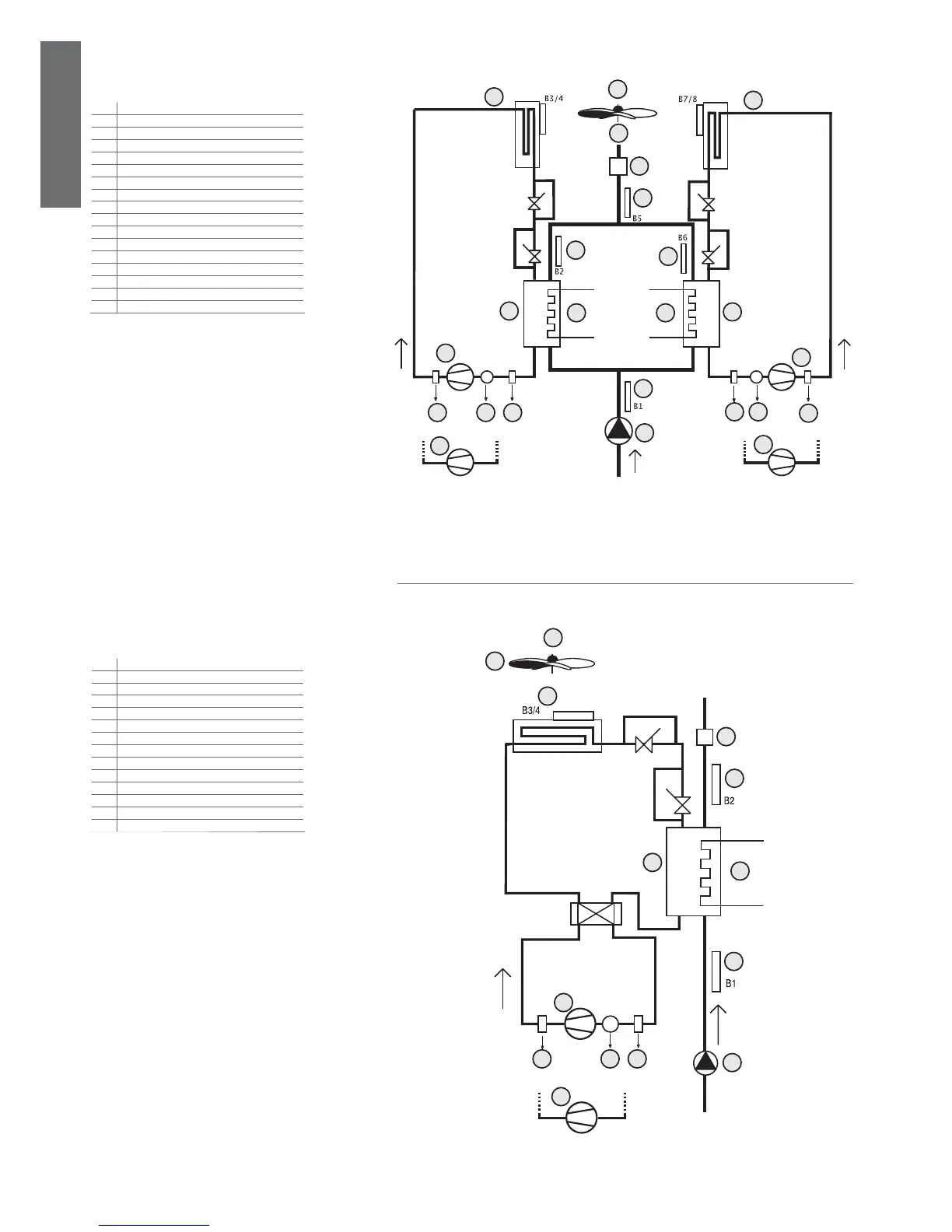 B3/4

B7/8

B5

B6

B2

B1

B3/4

B2

B1